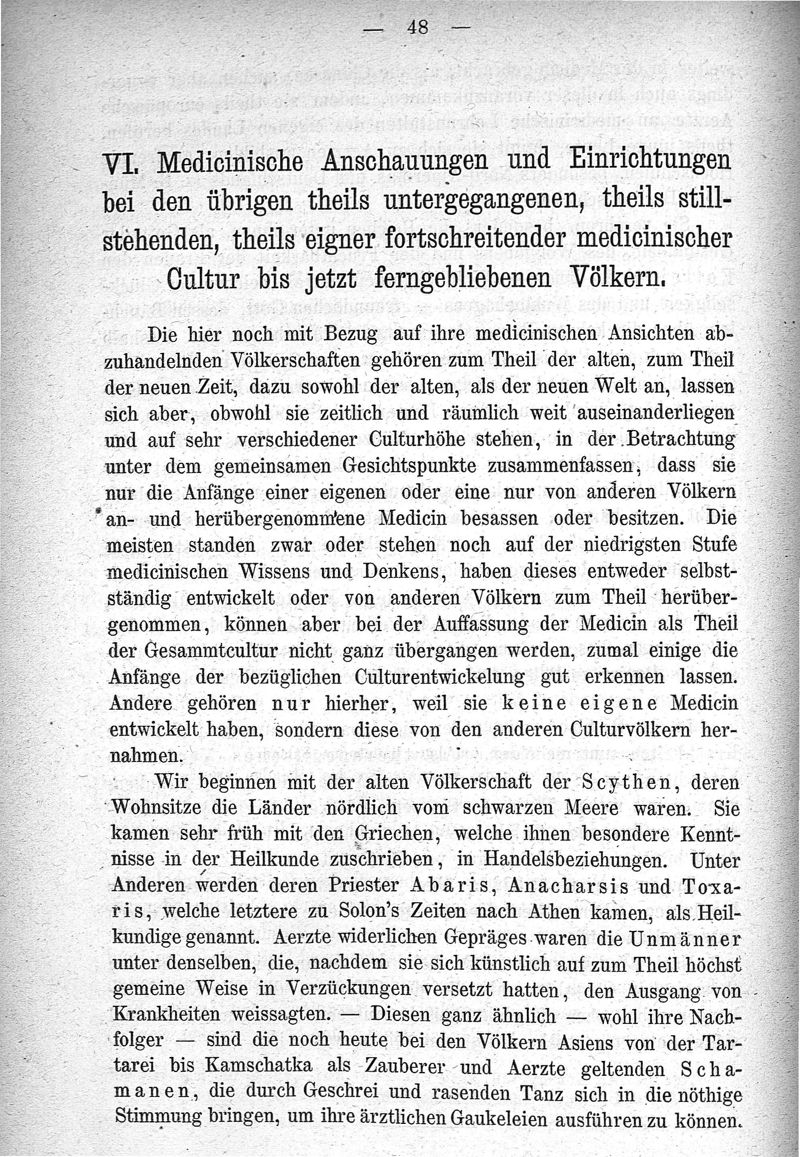 — 48 —

VI. Medicinische Anschauungen und Einrichtungen bei den übrigen theils untergegangenen, theils stillstehenden, theils eigner fortschreitender medicinischer Cultur bis jetzt ferngebliebenen Völkern.

Die hier noch mit Bezug auf ihre medicinischen Ansichten abzuhandelnden Völkerschaften gehören zum Theil der alten, zum Theil der neuen Zeit, dazu sowohl der alten, als der neuen Welt an, lassen sich aber, obwohl sie zeitlich und räumlich weit auseinanderliegen und auf sehr verschiedener Culturhöhe stehen, in der Betrachtung unter dem gemeinsamen Gesichtspunkte zusammenfassen, dass sie nur die Anfänge einer eigenen oder eine nur von anderen Völkern an- und herübergenommene Medicin besassen oder besitzen. Die meisten standen zwar oder stehen noch auf der niedrigsten Stufe medicinischen Wissens und Denkens, haben dieses entweder selbstständig entwickelt oder von anderen Völkern zum Theil herübergenommen, können aber bei der Auffassung der Medicin als Theil der Gesammtcultur nicht ganz übergangen werden, zumal einige die Anfänge der bezüglichen Culturentwickelung gut erkennen lassen. Andere gehören nur hierher, weil sie keine eigene Medicin entwickelt haben, sondern diese von den anderen Culturvölkern hernahmen.

Wir beginnen mit der alten Völkerschaft der Scythen, deren Wohnsitze die Länder nördlich vom schwarzen Meere waren. Sie kamen sehr früh mit den Griechen, welche ihnen besondere Kenntnisse in der Heilkunde zuschrieben, in Handelsbeziehungen. Unter Anderen werden deren Priester Abaris, Anacharsis und Toxaris, welche letztere zu Solon's Zeiten nach Athen kamen, als Heilkundige genannt. Aerzte widerlichen Gepräges waren die Unmänner unter denselben, die, nachdem sie sich künstlich auf zum Theil höchst gemeine Weise in Verzückungen versetzt hatten, den Ausgang von Krankheiten weissagten. — Diesen ganz ähnlich — wohl ihre Nachfolger — sind die noch heute bei den Völkern Asiens von der Tartarei bis Kamschatka als Zauberer und Aerzte geltenden Schamanen, die durch Geschrei und rasenden Tanz sich in die nöthige Stimmung bringen, um ihre ärztlichen Gaukeleien ausführen zu können.